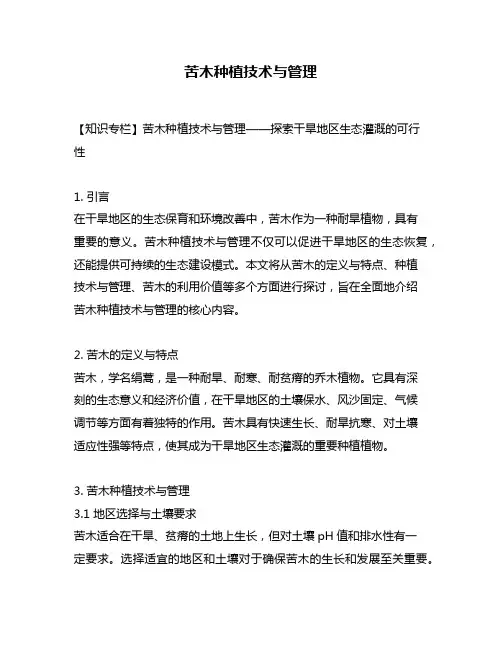 苦木种植技术与管理

【知识专栏】苦木种植技术与管理——探索干旱地区生态灌溉的可行性

1. 引言
在干旱地区的生态保育和环境改善中，苦木作为一种耐旱植物，具有重要的意义。苦木种植技术与管理不仅可以促进干旱地区的生态恢复，还能提供可持续的生态建设模式。本文将从苦木的定义与特点、种植技术与管理、苦木的利用价值等多个方面进行探讨，旨在全面地介绍苦木种植技术与管理的核心内容。

2. 苦木的定义与特点
苦木，学名绢蒿，是一种耐旱、耐寒、耐贫瘠的乔木植物。它具有深刻的生态意义和经济价值，在干旱地区的土壤保水、风沙固定、气候调节等方面有着独特的作用。苦木具有快速生长、耐旱抗寒、对土壤适应性强等特点，使其成为干旱地区生态灌溉的重要种植植物。

3. 苦木种植技术与管理
3.1 地区选择与土壤要求
苦木适合在干旱、贫瘠的土地上生长，但对土壤 pH 值和排水性有一定要求。选择适宜的地区和土壤对于确保苦木的生长和发展至关重要。